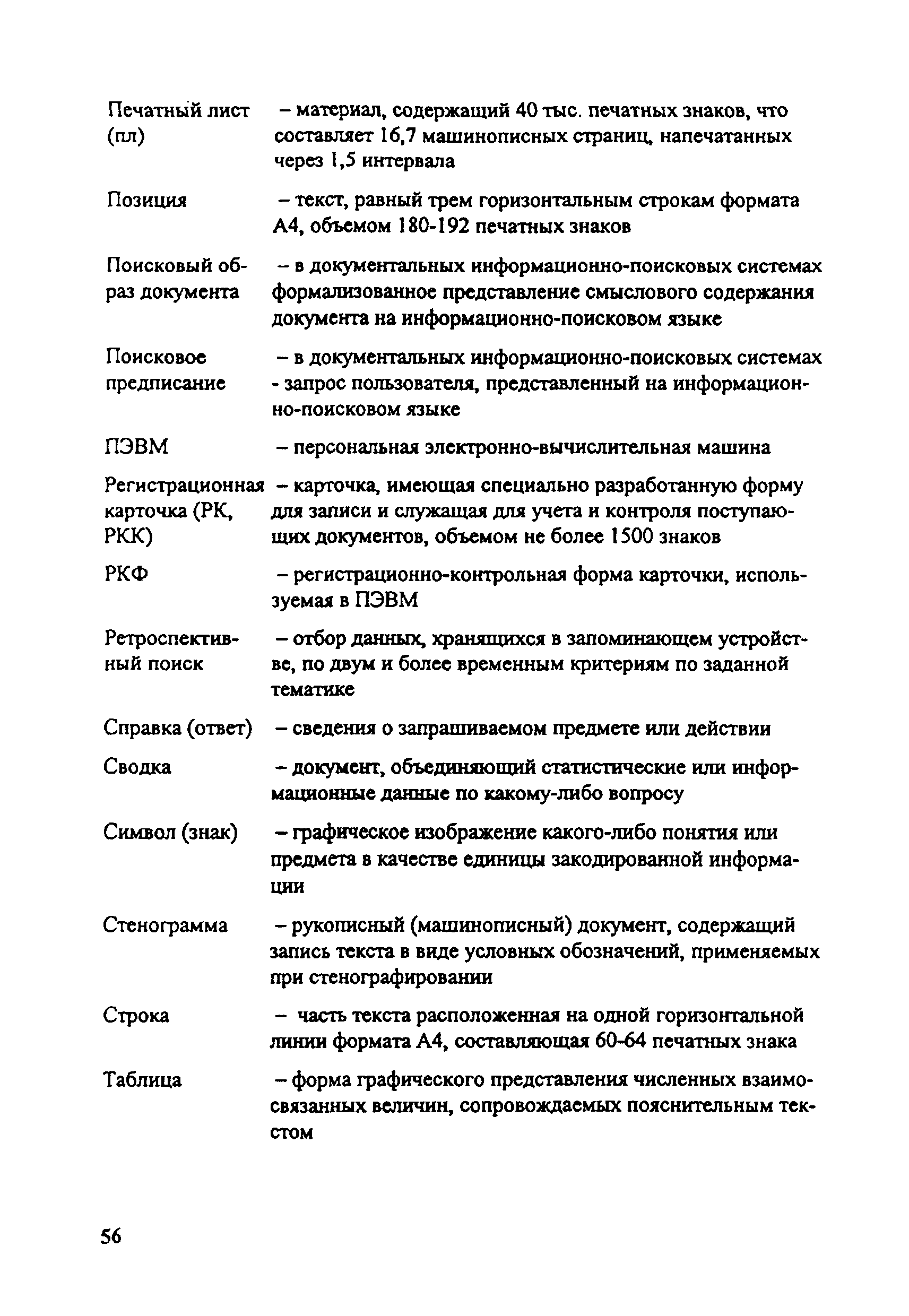 Печатный лист (пл) – материал, содержащий 40 тыс. печатных знаков, что составляет 16,7 машинописных страниц, напечатанных через 1,5 интервала

Позиция – текст, равный трем горизонтальным строкам формата А4, объемом 180-192 печатных знаков

Поисковый образ документа – в документальных информационно-поисковых системах формализованное представление смыслового содержания документа на информационно-поисковом языке

Поисковое предписание – в документальных информационно-поисковых системах - запрос пользователя, представленный на информационно-поисковом языке

ПЭВМ – персональная электронно-вычислительная машина

Регистрационная карточка (РК, РКК) – карточка, имеющая специально разработанную форму для записи и служащая для учета и контроля поступающих документов, объемом не более 1500 знаков

РКФ – регистрационно-контрольная форма карточки, используемая в ПЭВМ

Ретроспективный поиск – отбор данных, хранящихся в запоминающем устройстве, по двум и более временным критериям по заданной тематике

Справка (ответ) – сведения о запрашиваемом предмете или действии

Сводка – документ, объединяющий статистические или информационные данные по какому-либо вопросу

Символ (знак) – графическое изображение какого-либо понятия или предмета в качестве единицы закодированной информации

Стенограмма – рукописный (машинописный) документ, содержащий запись текста в виде условных обозначений, применяемых при стенографировании

Строка – часть текста расположенная на одной горизонтальной линии формата А4, составляющая 60-64 печатных знака

Таблица – форма графического представления численных взаимосвязанных величин, сопровождаемых пояснительным текстом

56